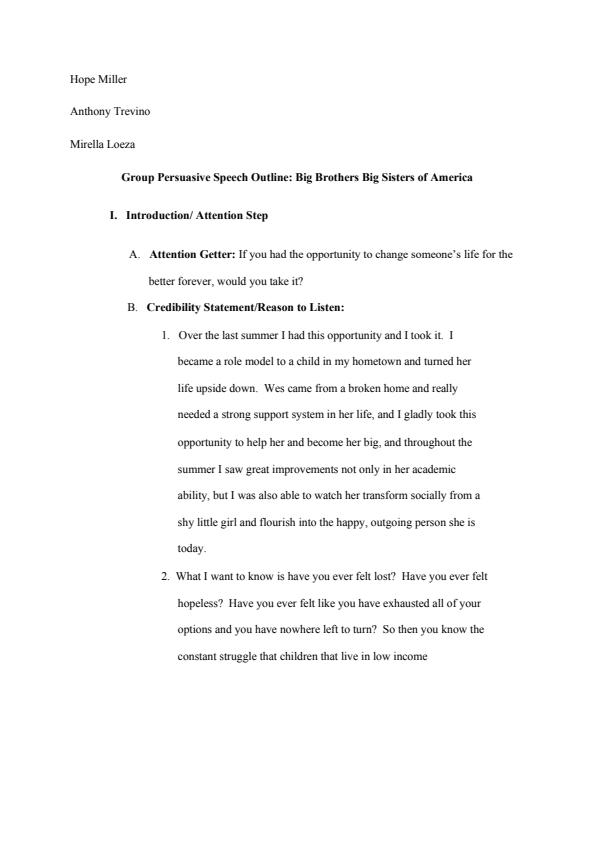 Hope Miller

Anthony Trevino

Mirella Loeza

Group Persuasive Speech Outline: Big Brothers Big Sisters of America

I. Introduction/ Attention Step

A. Attention Getter: If you had the opportunity to change someone's life for the better forever, would you take it?

B. Credibility Statement/Reason to Listen:

1. Over the last summer I had this opportunity and I took it. I became a role model to a child in my hometown and turned her life upside down. Wes came from a broken home and really needed a strong support system in her life, and I gladly took this opportunity to help her and become her big, and throughout the summer I saw great improvements not only in her academic ability, but I was also able to watch her transform socially from a shy little girl and flourish into the happy, outgoing person she is today.

2. What I want to know is have you ever felt lost? Have you ever felt hopeless? Have you ever felt like you have exhausted all of your options and you have nowhere left to turn? So then you know the constant struggle that children that live in low income